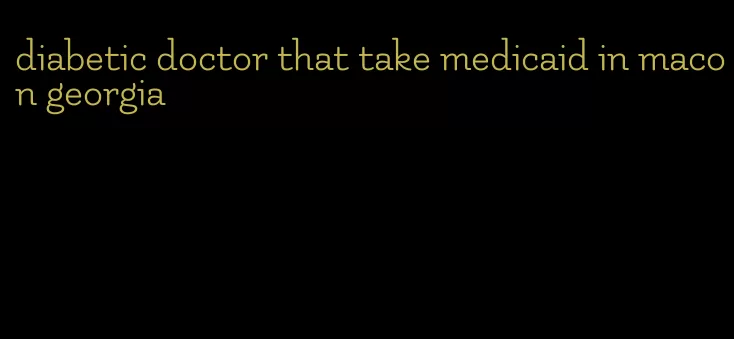 diabetic doctor that take medicaid in macon georgia